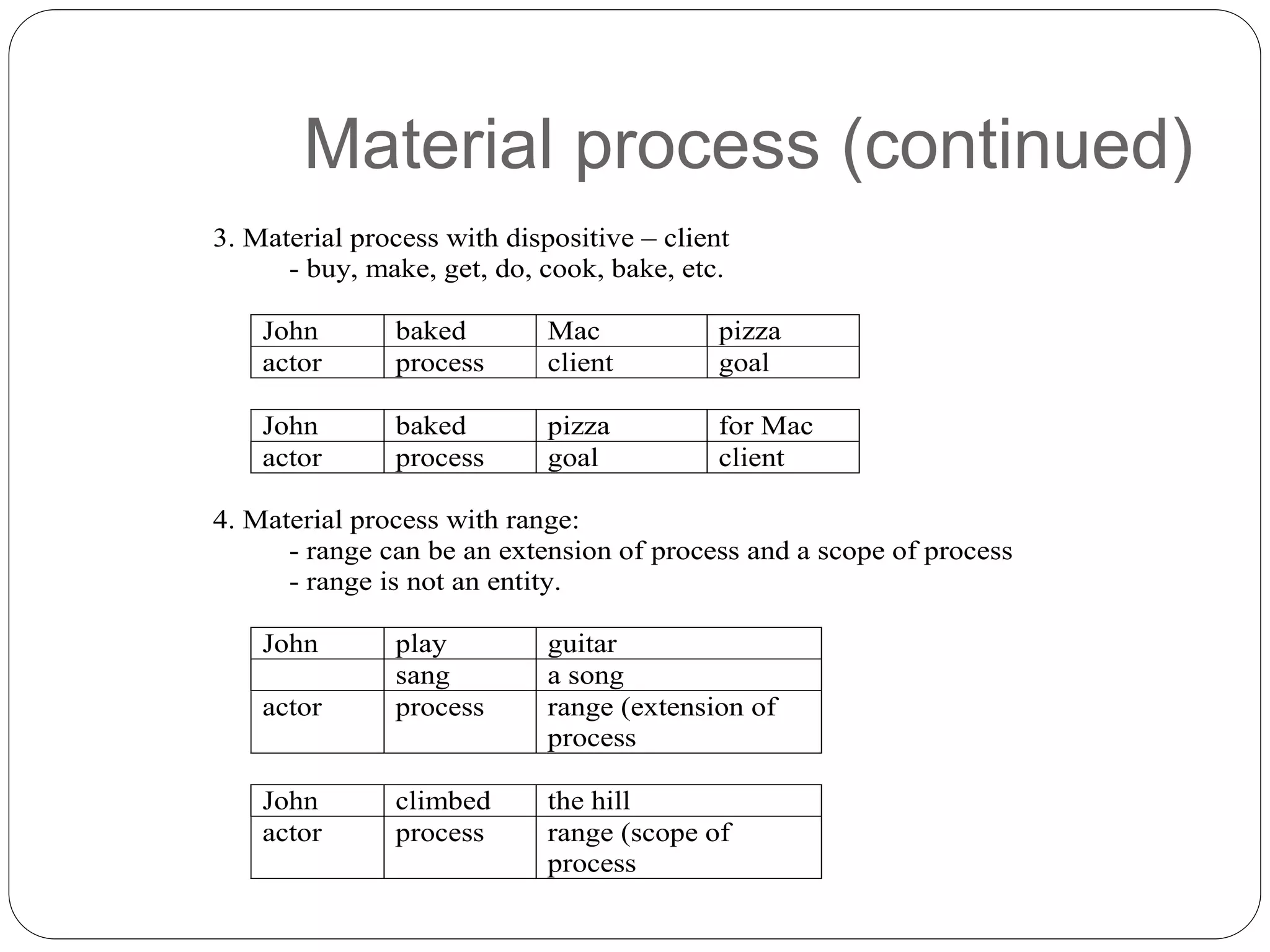 Material process (continued)

3. Material process with dispositive – client
- buy, make, get, do, cook, bake, etc.

| John | baked | Mac | pizza |
|---|---|---|---|
| actor | process | client | goal |

| John | baked | pizza | for Mac |
|---|---|---|---|
| actor | process | goal | client |

4. Material process with range:
- range can be an extension of process and a scope of process
- range is not an entity.

| John | play | guitar |
|---|---|---|
| | sang | a song |
| actor | process | range (extension of process |

| John | climbed | the hill |
|---|---|---|
| actor | process | range (scope of process |